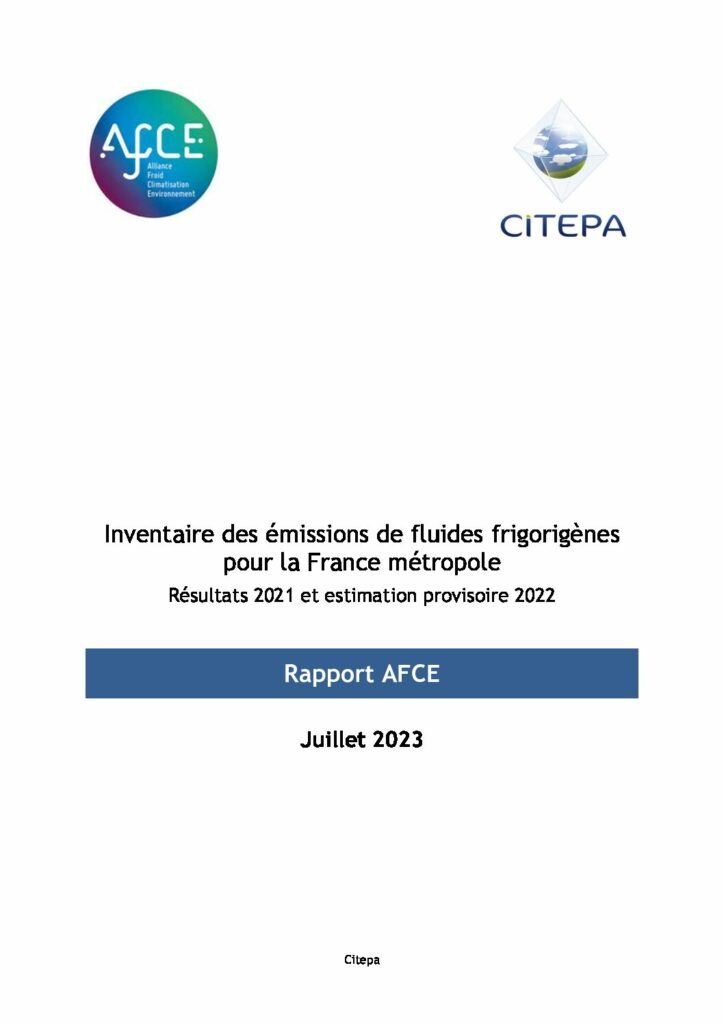 AFCE
Alliance
Froid
Climatisation
Environnement

CITEPA

Inventaire des émissions de fluides frigorigènes pour la France métropole

Résultats 2021 et estimation provisoire 2022

Rapport AFCE

Juillet 2023

Citepa